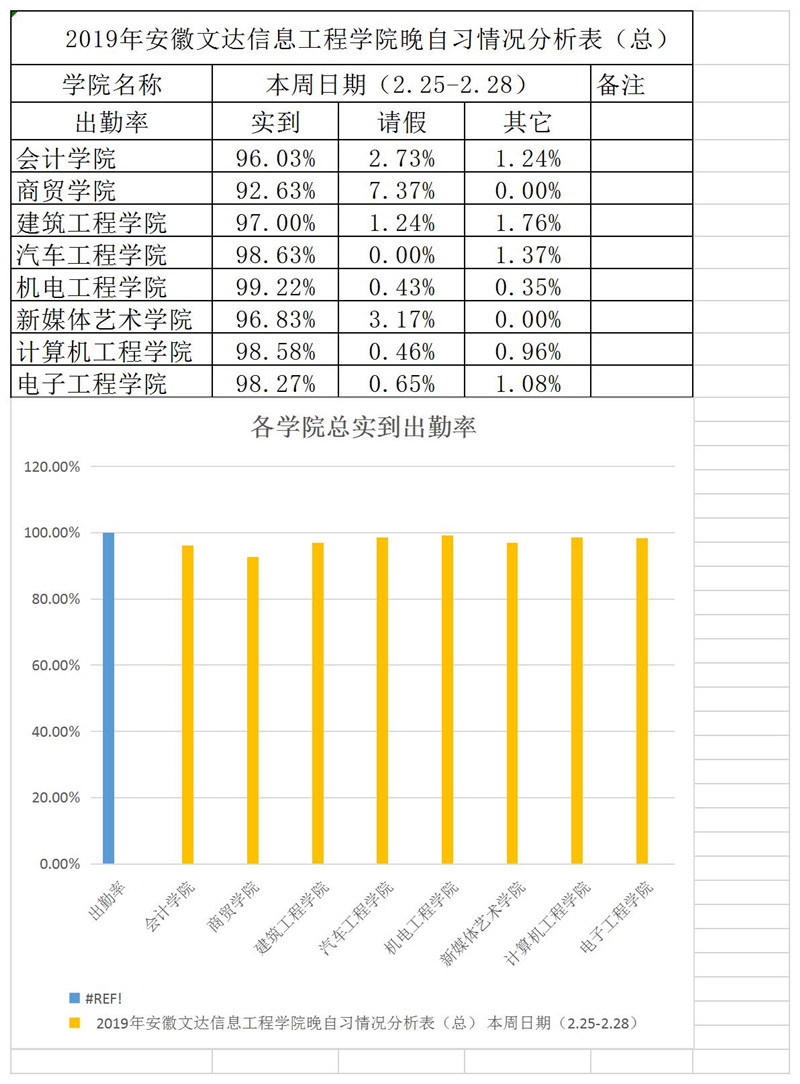 2019年安徽文达信息工程学院晚自习情况分析表（总）

| 学院名称 | 本周日期（2.25-2.28） | | | 备注 |
|---|---|---|---|---|
| 出勤率 | 实到 | 请假 | 其它 | |
| 会计学院 | 96.03% | 2.73% | 1.24% | |
| 商贸学院 | 92.63% | 7.37% | 0.00% | |
| 建筑工程学院 | 97.00% | 1.24% | 1.76% | |
| 汽车工程学院 | 98.63% | 0.00% | 1.37% | |
| 机电工程学院 | 99.22% | 0.43% | 0.35% | |
| 新媒体艺术学院 | 96.83% | 3.17% | 0.00% | |
| 计算机工程学院 | 98.58% | 0.46% | 0.96% | |
| 电子工程学院 | 98.27% | 0.65% | 1.08% | |

各学院总实到出勤率

120.00%
100.00%
80.00%
60.00%
40.00%
20.00%
0.00%

出勤率
会计学院
商贸学院
建筑工程学院
汽车工程学院
机电工程学院
新媒体艺术学院
计算机工程学院
电子工程学院

#REF!
2019年安徽文达信息工程学院晚自习情况分析表（总） 本周日期（2.25-2.28）